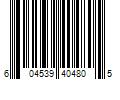 6 04539 40480 5